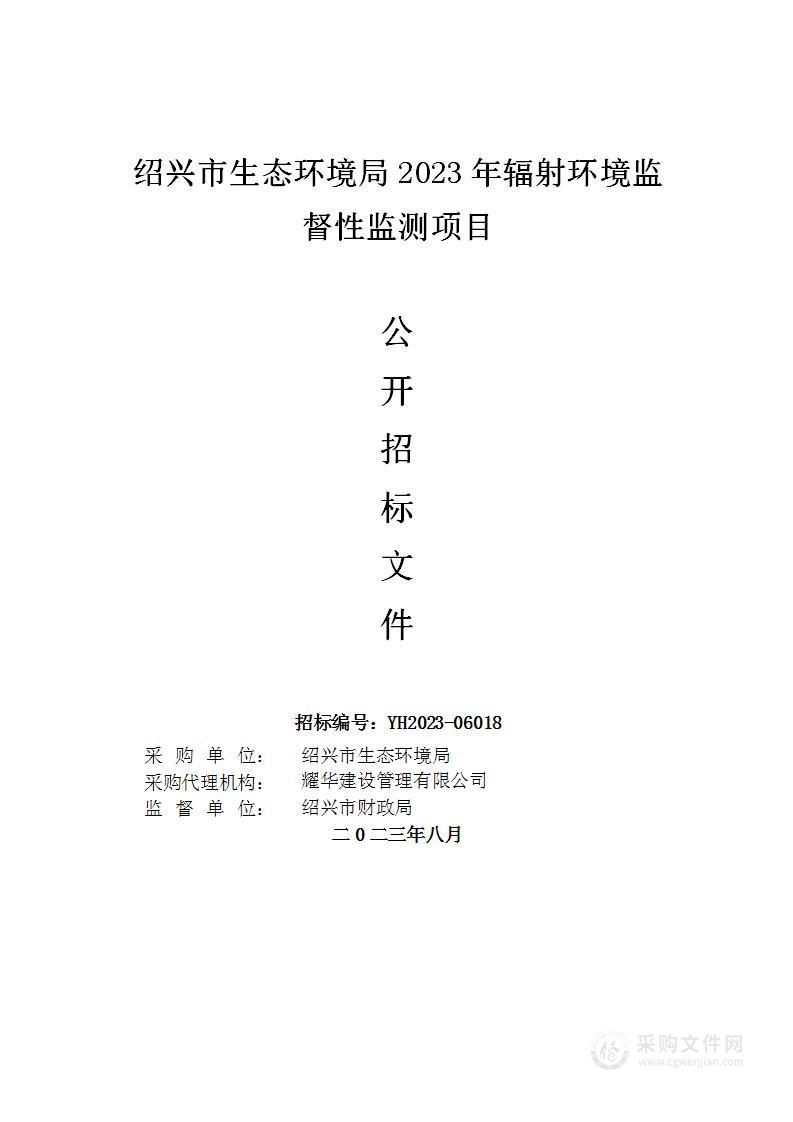 绍兴市生态环境局 2023 年辐射环境监督性监测项目

公
开
招
标
文
件

招标编号：YH2023-06018
采 购 单 位： 绍兴市生态环境局
采购代理机构： 耀华建设管理有限公司
监 督 单 位： 绍兴市财政局
二 0 二三年八月

采购文件网
www.cgwenjian.com